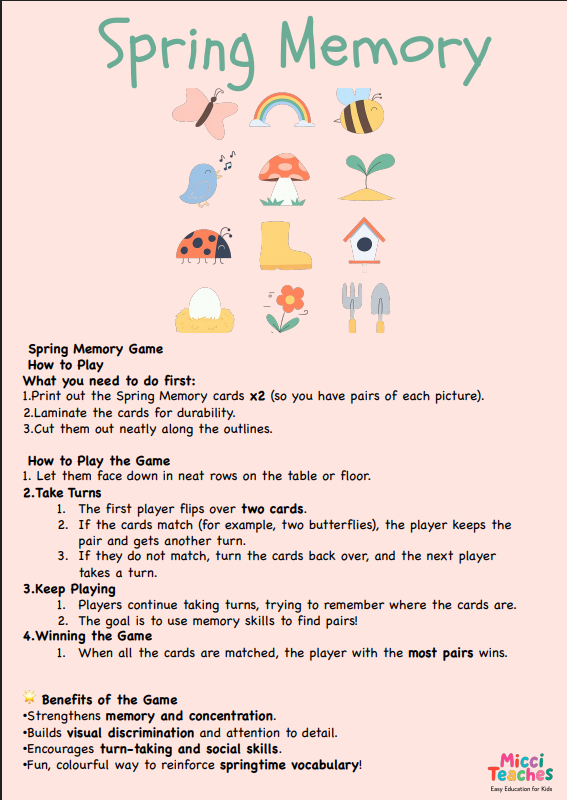 Spring Memory

Spring Memory Game
How to Play
What you need to do first:
1.Print out the Spring Memory cards x2 (so you have pairs of each picture).
2.Laminate the cards for durability.
3.Cut them out neatly along the outlines.

How to Play the Game
1. Let them face down in neat rows on the table or floor.
2.Take Turns
1. The first player flips over two cards.
2. If the cards match (for example, two butterflies), the player keeps the pair and gets another turn.
3. If they do not match, turn the cards back over, and the next player takes a turn.
3.Keep Playing
1. Players continue taking turns, trying to remember where the cards are.
2. The goal is to use memory skills to find pairs!
4.Winning the Game
1. When all the cards are matched, the player with the most pairs wins.

Benefits of the Game
•Strengthens memory and concentration.
•Builds visual discrimination and attention to detail.
•Encourages turn-taking and social skills.
•Fun, colourful way to reinforce springtime vocabulary!

Micci Teaches
Easy Education for Kids